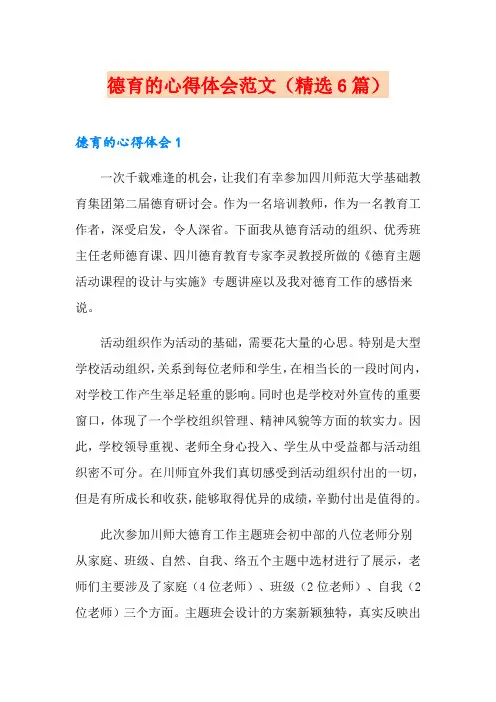 德育的心得体会范文（精选6篇）

德育的心得体会1

一次千载难逢的机会，让我们有幸参加四川师范大学基础教育集团第二届德育研讨会。作为一名培训教师，作为一名教育工作者，深受启发，令人深省。下面我从德育活动的组织、优秀班主任老师德育课、四川德育教育专家李灵教授所做的《德育主题活动课程的设计与实施》专题讲座以及我对德育工作的感悟来说。

活动组织作为活动的基础，需要花大量的心思。特别是大型学校活动组织，关系到每位老师和学生，在相当长的一段时间内，对学校工作产生举足轻重的影响。同时也是学校对外宣传的重要窗口，体现了一个学校组织管理、精神风貌等方面的软实力。因此，学校领导重视、老师全身心投入、学生从中受益都与活动组织密不可分。在川师宜外我们真切感受到活动组织付出的一切，但是有所成长和收获，能够取得优异的成绩，辛勤付出是值得的。

此次参加川师大德育工作主题班会初中部的八位老师分别从家庭、班级、自然、自我、络五个主题中选材进行了展示，老师们主要涉及了家庭（4位老师）、班级（2位老师）、自我（2位老师）三个方面。主题班会设计的方案新颖独特，真实反映出